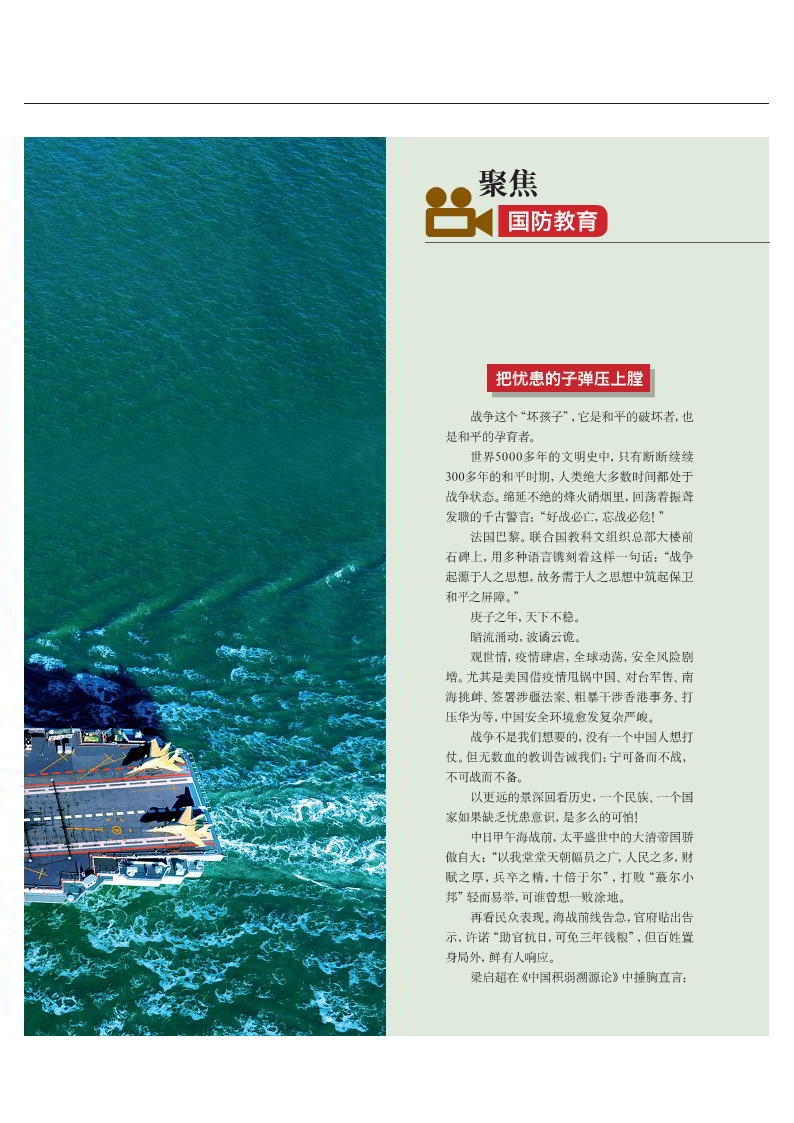 聚焦

国防教育

把忧患的子弹压上膛

战争这个“坏孩子”，它是和平的破坏者，也是和平的孕育者。

世界5000多年的文明史中，只有断断续续300多年的和平时期，人类绝大多数时间都处于战争状态。绵延不绝的烽火硝烟里，回荡着振聋发聩的千古警言：“好战必亡，忘战必危！”

法国巴黎。联合国教科文组织总部大楼前石碑上，用多种语言镌刻着这样一句话：“战争起源于人之思想，故务需于人之思想中筑起保卫和平之屏障。”

庚子之年，天下不稳。

暗流涌动，波谲云诡。

观世情，疫情肆虐，全球动荡，安全风险剧增。尤其是美国借疫情甩锅中国、对台军售、南海挑衅、签署涉疆法案、粗暴干涉香港事务、打压华为等，中国安全环境愈发复杂严峻。

战争不是我们想要的，没有一个中国人想打仗。但无数血的教训告诫我们：宁可备而不战，不可战而不备。

以更远的景深回看历史，一个民族、一个国家如果缺乏忧患意识，是多么的可怕！

中日甲午海战前，太平盛世中的大清帝国骄傲自大：“以我堂堂天朝幅员之广，人民之多，财赋之厚，兵卒之精，十倍于尔”，打败“蕞尔小邦”轻而易举，可谁曾想一败涂地。

再看民众表现。海战前线告急，官府贴出告示，许诺“助官抗日，可免三年钱粮”，但百姓置身局外，鲜有人响应。

梁启超在《中国积弱溯源论》中捶胸直言：